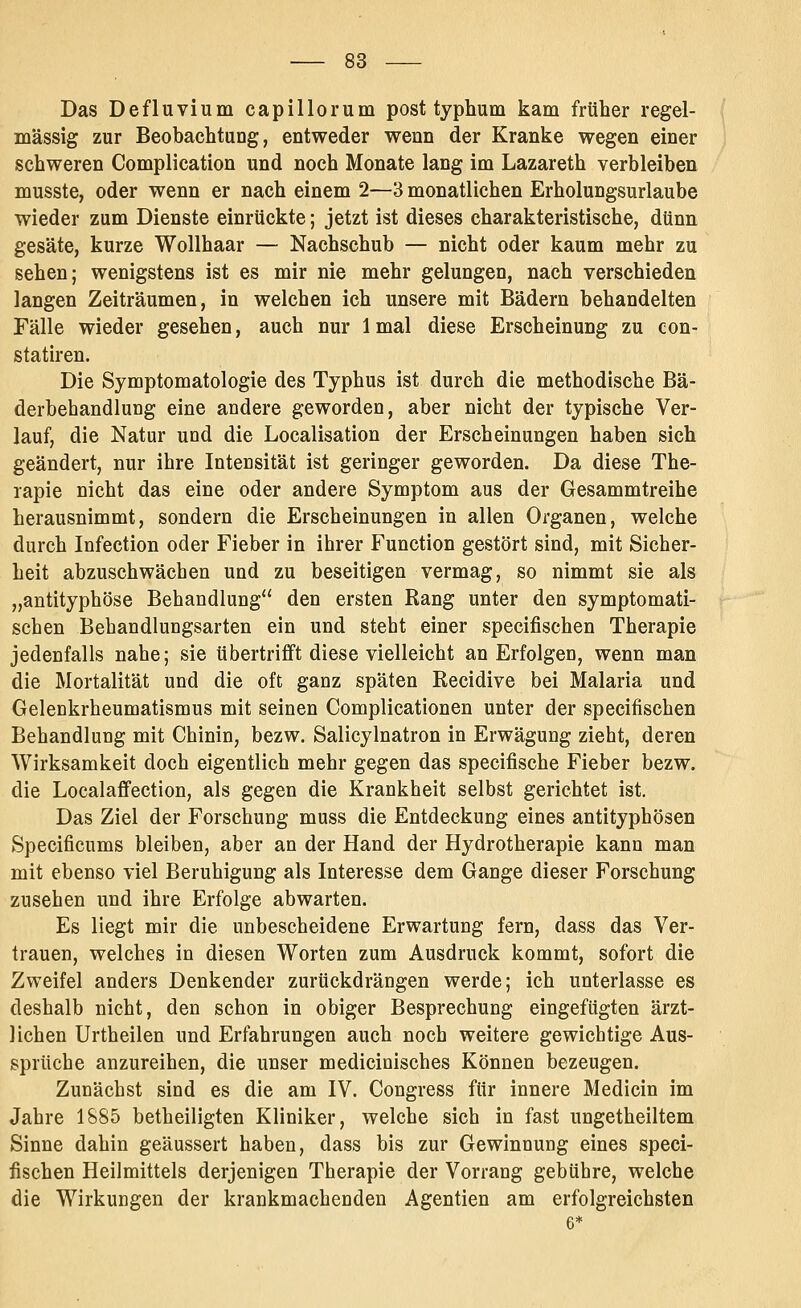 — 83 —

Das Defluvium capillorum post typhum kam früher regelmässig zur Beobachtung, entweder wenn der Kranke wegen einer schweren Complication und noch Monate lang im Lazareth verbleiben musste, oder wenn er nach einem 2—3 monatlichen Erholungsurlaube wieder zum Dienste einrückte; jetzt ist dieses charakteristische, dünn gesäte, kurze Wollhaar — Nachschub — nicht oder kaum mehr zu sehen; wenigstens ist es mir nie mehr gelungen, nach verschieden langen Zeiträumen, in welchen ich unsere mit Bädern behandelten Fälle wieder gesehen, auch nur 1 mal diese Erscheinung zu constatiren.

Die Symptomatologie des Typhus ist durch die methodische Bäderbehandlung eine andere geworden, aber nicht der typische Verlauf, die Natur und die Localisation der Erscheinungen haben sich geändert, nur ihre Intensität ist geringer geworden. Da diese Therapie nicht das eine oder andere Symptom aus der Gesammtreihe herausnimmt, sondern die Erscheinungen in allen Organen, welche durch Infection oder Fieber in ihrer Function gestört sind, mit Sicherheit abzuschwächen und zu beseitigen vermag, so nimmt sie als „antityphöse Behandlung“ den ersten Rang unter den symptomatischen Behandlungsarten ein und steht einer specifischen Therapie jedenfalls nahe; sie übertrifft diese vielleicht an Erfolgen, wenn man die Mortalität und die oft ganz späten Recidive bei Malaria und Gelenkrheumatismus mit seinen Complicationen unter der specifischen Behandlung mit Chinin, bezw. Salicylnatron in Erwägung zieht, deren Wirksamkeit doch eigentlich mehr gegen das specifische Fieber bezw. die Localaffection, als gegen die Krankheit selbst gerichtet ist.

Das Ziel der Forschung muss die Entdeckung eines antityphösen Specificums bleiben, aber an der Hand der Hydrotherapie kann man mit ebenso viel Beruhigung als Interesse dem Gange dieser Forschung zusehen und ihre Erfolge abwarten.

Es liegt mir die unbescheidene Erwartung fern, dass das Vertrauen, welches in diesen Worten zum Ausdruck kommt, sofort die Zweifel anders Denkender zurückdrängen werde; ich unterlasse es deshalb nicht, den schon in obiger Besprechung eingefügten ärztlichen Urtheilen und Erfahrungen auch noch weitere gewichtige Aussprüche anzureihen, die unser medicinisches Können bezeugen.

Zunächst sind es die am IV. Congress für innere Medicin im Jahre 1885 betheiligten Kliniker, welche sich in fast ungetheiltem Sinne dahin geäussert haben, dass bis zur Gewinnung eines specifischen Heilmittels derjenigen Therapie der Vorrang gebühre, welche die Wirkungen der krankmachenden Agentien am erfolgreichsten

6*